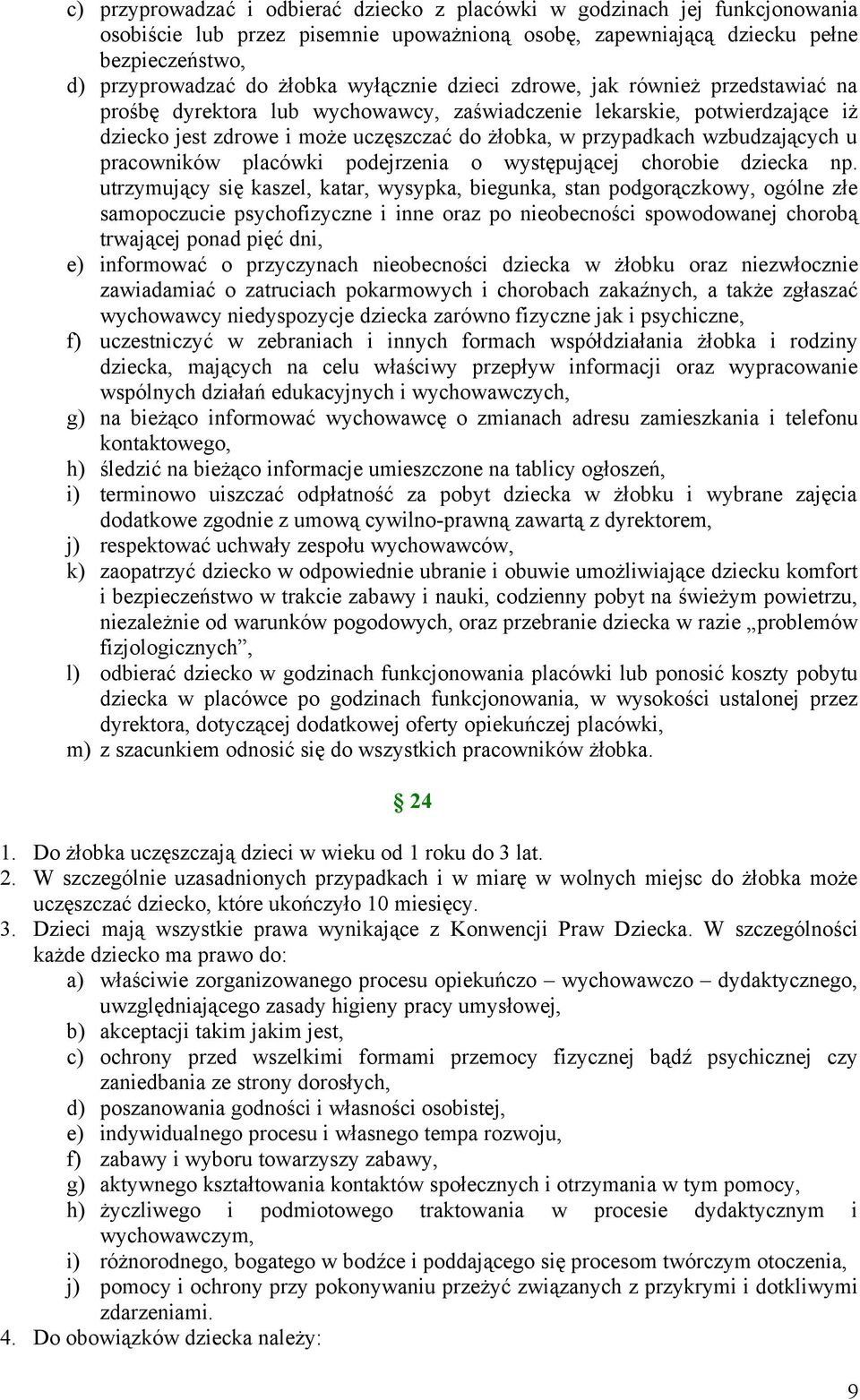 c) przyprowadzać i odbierać dziecko z placówki w godzinach jej funkcjonowania osobiście lub przez pisemnie upoważnioną osobę, zapewniającą dziecku pełne bezpieczeństwo,
d) przyprowadzać do żłobka wyłącznie dzieci zdrowe, jak również przedstawiać na prośbę dyrektora lub wychowawcy, zaświadczenie lekarskie, potwierdzające iż dziecko jest zdrowe i może uczęszczać do żłobka, w przypadkach wzbudzających u pracowników placówki podejrzenia o występującej chorobie dziecka np. utrzymujący się kaszel, katar, wysypka, biegunka, stan podgorączkowy, ogólne złe samopoczucie psychofizyczne i inne oraz po nieobecności spowodowanej chorobą trwającej ponad pięć dni,
e) informować o przyczynach nieobecności dziecka w żłobku oraz niezwłocznie zawiadamiać o zatruciach pokarmowych i chorobach zakaźnych, a także zgłaszać wychowawcy niedyspozycje dziecka zarówno fizyczne jak i psychiczne,
f) uczestniczyć w zebraniach i innych formach współdziałania żłobka i rodziny dziecka, mających na celu właściwy przepływ informacji oraz wypracowanie wspólnych działań edukacyjnych i wychowawczych,
g) na bieżąco informować wychowawcę o zmianach adresu zamieszkania i telefonu kontaktowego,
h) śledzić na bieżąco informacje umieszczone na tablicy ogłoszeń,
i) terminowo uiszczać odpłatność za pobyt dziecka w żłobku i wybrane zajęcia dodatkowe zgodnie z umową cywilno-prawną zawartą z dyrektorem,
j) respektować uchwały zespołu wychowawców,
k) zaopatrzyć dziecko w odpowiednie ubranie i obuwie umożliwiające dziecku komfort i bezpieczeństwo w trakcie zabawy i nauki, codzienny pobyt na świeżym powietrzu, niezależnie od warunków pogodowych, oraz przebranie dziecka w razie „problemów fizjologicznych”,
l) odbierać dziecko w godzinach funkcjonowania placówki lub ponosić koszty pobytu dziecka w placówce po godzinach funkcjonowania, w wysokości ustalonej przez dyrektora, dotyczącej dodatkowej oferty opiekuńczej placówki,
m) z szacunkiem odnosić się do wszystkich pracowników żłobka.

§ 24

1. Do żłobka uczęszczają dzieci w wieku od 1 roku do 3 lat.
2. W szczególnie uzasadnionych przypadkach i w miarę w wolnych miejsc do żłobka może uczęszczać dziecko, które ukończyło 10 miesięcy.
3. Dzieci mają wszystkie prawa wynikające z Konwencji Praw Dziecka. W szczególności każde dziecko ma prawo do:
a) właściwie zorganizowanego procesu opiekuńczo – wychowawczo – dydaktycznego, uwzględniającego zasady higieny pracy umysłowej,
b) akceptacji takim jakim jest,
c) ochrony przed wszelkimi formami przemocy fizycznej bądź psychicznej czy zaniedbania ze strony dorosłych,
d) poszanowania godności i własności osobistej,
e) indywidualnego procesu i własnego tempa rozwoju,
f) zabawy i wyboru towarzyszy zabawy,
g) aktywnego kształtowania kontaktów społecznych i otrzymania w tym pomocy,
h) życzliwego i podmiotowego traktowania w procesie dydaktycznym i wychowawczym,
i) różnorodnego, bogatego w bodźce i poddającego się procesom twórczym otoczenia,
j) pomocy i ochrony przy pokonywaniu przeżyć związanych z przykrymi i dotkliwymi zdarzeniami.
4. Do obowiązków dziecka należy:

9